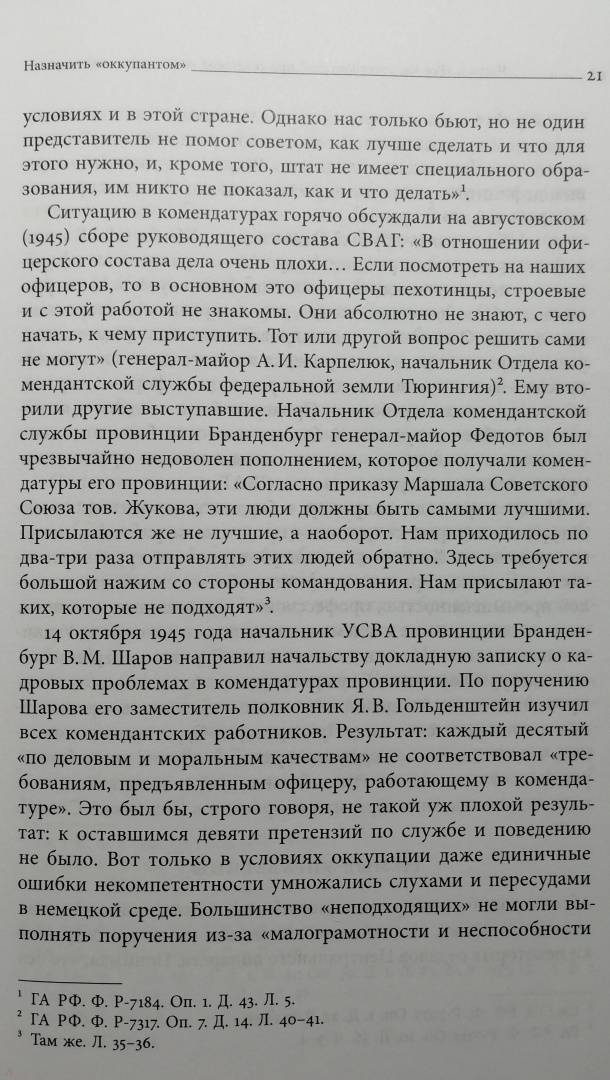 Назначить «оккупантом» 21

условиях и в этой стране. Однако нас только бьют, но не один представитель не помог советом, как лучше сделать и что для этого нужно, и, кроме того, штат не имеет специального образования, им никто не показал, как и что делать»$^1$.

Ситуацию в комендатурах горячо обсуждали на августовском (1945) сборе руководящего состава СВАГ: «В отношении офицерского состава дела очень плохи… Если посмотреть на наших офицеров, то в основном это офицеры пехотинцы, строевые и с этой работой не знакомы. Они абсолютно не знают, с чего начать, к чему приступить. Тот или другой вопрос решить сами не могут» (генерал-майор А. И. Карпелюк, начальник Отдела комендантской службы федеральной земли Тюрингия)$^2$. Ему вторили другие выступавшие. Начальник Отдела комендантской службы провинции Бранденбург генерал-майор Федотов был чрезвычайно недоволен пополнением, которое получали комендатуры его провинции: «Согласно приказу Маршала Советского Союза тов. Жукова, эти люди должны быть самыми лучшими. Присылаются же не лучшие, а наоборот. Нам приходилось по два-три раза отправлять этих людей обратно. Здесь требуется большой нажим со стороны командования. Нам присылают таких, которые не подходят»$^3$.

14 октября 1945 года начальник УСВА провинции Бранденбург В. М. Шаров направил начальству докладную записку о кадровых проблемах в комендатурах провинции. По поручению Шарова его заместитель полковник Я. В. Гольденштейн изучил всех комендантских работников. Результат: каждый десятый «по деловым и моральным качествам» не соответствовал «требованиям, предъявленным офицеру, работающему в комендатуре». Это был бы, строго говоря, не такой уж плохой результат: к оставшимся девяти претензий по службе и поведению не было. Вот только в условиях оккупации даже единичные ошибки некомпетентности умножались слухами и пересудами в немецкой среде. Большинство «неподходящих» не могли выполнять поручения из-за «малограмотности и неспособности

$^1$ ГА РФ. Ф. Р-7184. Оп. 1. Д. 43. Л. 5.
$^2$ ГА РФ. Ф. Р-7317. Оп. 7. Д. 14. Л. 40–41.
$^3$ Там же. Л. 35–36.